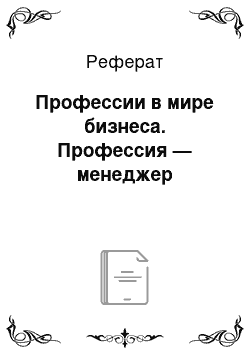 Реферат

Профессии в мире бизнеса. Профессия — менеджер